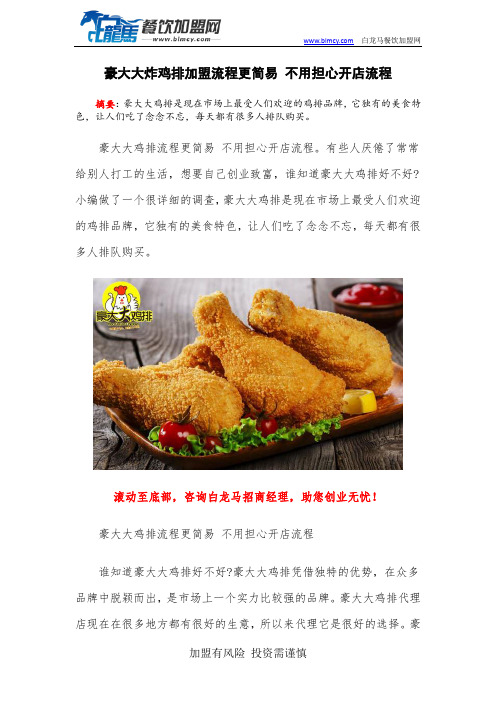 白龍馬 餐饮加盟网
www.blmcy.com

www.blmcy.com 白龙马餐饮加盟网

豪大大炸鸡排加盟流程更简易 不用担心开店流程

摘要：豪大大鸡排是现在市场上最受人们欢迎的鸡排品牌，它独有的美食特色，让人们吃了念念不忘，每天都有很多人排队购买。

豪大大鸡排流程更简易 不用担心开店流程。有些人厌倦了常常给别人打工的生活，想要自己创业致富，谁知道豪大大鸡排好不好？小编做了一个很详细的调查，豪大大鸡排是现在市场上最受人们欢迎的鸡排品牌，它独有的美食特色，让人们吃了念念不忘，每天都有很多人排队购买。

豪大大鸡排

滚动至底部，咨询白龙马招商经理，助您创业无忧！

豪大大鸡排流程更简易 不用担心开店流程

谁知道豪大大鸡排好不好?豪大大鸡排凭借独特的优势，在众多品牌中脱颖而出，是市场上一个实力比较强的品牌。豪大大鸡排代理店现在在很多地方都有很好的生意，所以来代理它是很好的选择。豪

加盟有风险 投资需谨慎